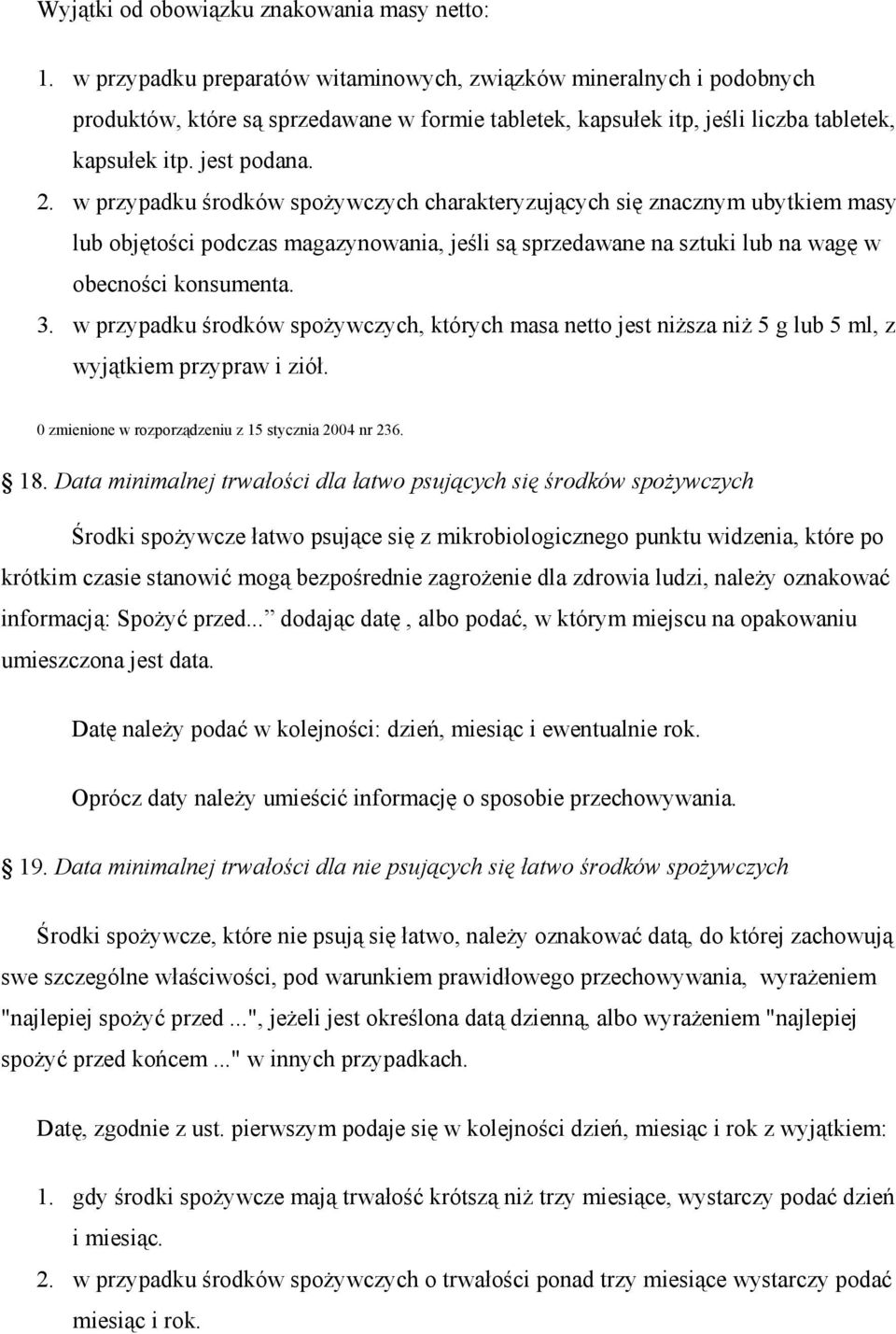 Wyjątki od obowiązku znakowania masy netto:

1. w przypadku preparatów witaminowych, związków mineralnych i podobnych produktów, które są sprzedawane w formie tabletek, kapsułek itp, jeśli liczba tabletek, kapsułek itp. jest podana.
2. w przypadku środków spożywczych charakteryzujących się znacznym ubytkiem masy lub objętości podczas magazynowania, jeśli są sprzedawane na sztuki lub na wagę w obecności konsumenta.
3. w przypadku środków spożywczych, których masa netto jest niższa niż 5 g lub 5 ml, z wyjątkiem przypraw i ziół.

0 zmienione w rozporządzeniu z 15 stycznia 2004 nr 236.

18. Data minimalnej trwałości dla łatwo psujących się środków spożywczych

Środki spożywcze łatwo psujące się z mikrobiologicznego punktu widzenia, które po krótkim czasie stanowić mogą bezpośrednie zagrożenie dla zdrowia ludzi, należy oznakować informacją: Spożyć przed... dodając datę , albo podać, w którym miejscu na opakowaniu umieszczona jest data.

Datę należy podać w kolejności: dzień, miesiąc i ewentualnie rok.

Oprócz daty należy umieścić informację o sposobie przechowywania.

19. Data minimalnej trwałości dla nie psujących się łatwo środków spożywczych

Środki spożywcze, które nie psują się łatwo, należy oznakować datą, do której zachowują swe szczególne właściwości, pod warunkiem prawidłowego przechowywania, wyrażeniem "najlepiej spożyć przed ...", jeżeli jest określona datą dzienną, albo wyrażeniem "najlepiej spożyć przed końcem ..." w innych przypadkach.

Datę, zgodnie z ust. pierwszym podaje się w kolejności dzień, miesiąc i rok z wyjątkiem:

1. gdy środki spożywcze mają trwałość krótszą niż trzy miesiące, wystarczy podać dzień i miesiąc.
2. w przypadku środków spożywczych o trwałości ponad trzy miesiące wystarczy podać miesiąc i rok.